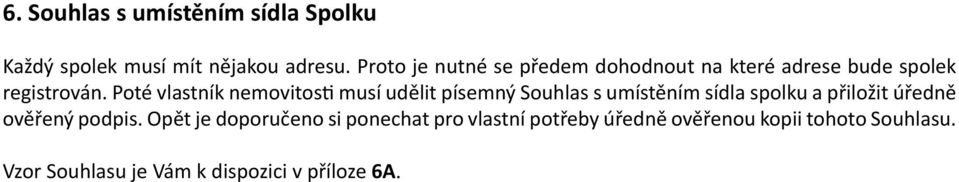 6. Souhlas s umístěním sídla Spolku

Každý spolek musí mít nějakou adresu. Proto je nutné se předem dohodnout na které adrese bude spolek registrován. Poté vlastník nemovitosti musí udělit písemný Souhlas s umístěním sídla spolku a přiložit úředně ověřený podpis. Opět je doporučeno si ponechat pro vlastní potřeby úředně ověřenou kopii tohoto Souhlasu.

Vzor Souhlasu je Vám k dispozici v příloze 6A.